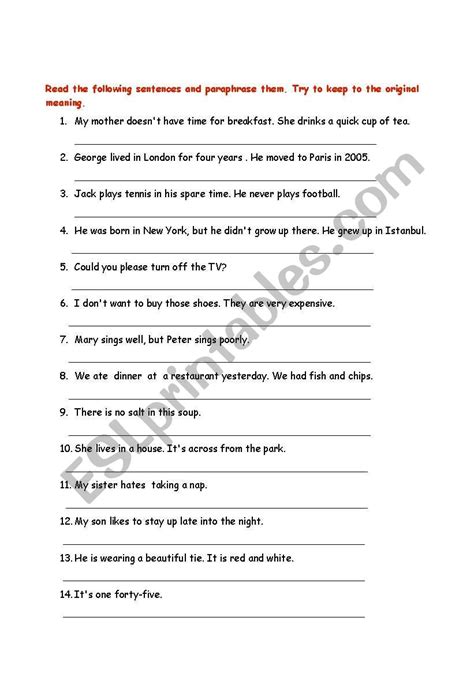 Read the following sentences and paraphrase them. Try to keep to the original meaning.

1. My mother doesn't have time for breakfast. She drinks a quick cup of tea.

2. George lived in London for four years . He moved to Paris in 2005.

3. Jack plays tennis in his spare time. He never plays football.

4. He was born in New York, but he didn't grow up there. He grew up in Istanbul.

5. Could you please turn off the TV?

6. I don't want to buy those shoes. They are very expensive.

7. Mary sings well, but Peter sings poorly.

8. We ate dinner at a restaurant yesterday. We had fish and chips.

9. There is no salt in this soup.

10. She lives in a house. It's across from the park.

11. My sister hates taking a nap.

12. My son likes to stay up late into the night.

13. He is wearing a beautiful tie. It is red and white.

14. It's one forty-five.

ESLprintables.com